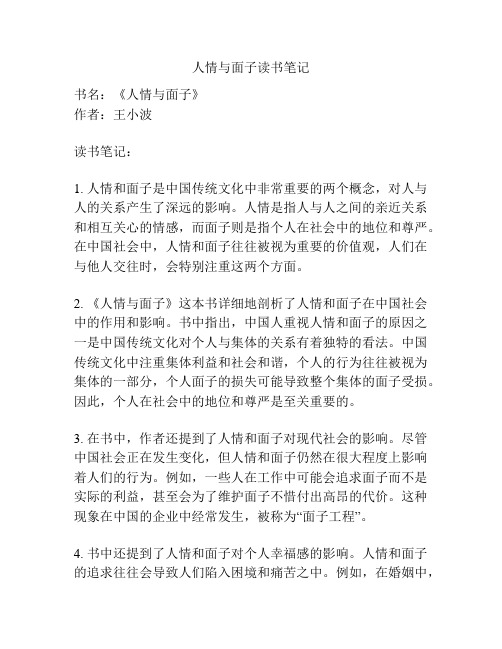 人情与面子读书笔记

书名：《人情与面子》
作者：王小波

读书笔记：

1. 人情和面子是中国传统文化中非常重要的两个概念，对人与人的关系产生了深远的影响。人情是指人与人之间的亲近关系和相互关心的情感，而面子则是指个人在社会中的地位和尊严。在中国社会中，人情和面子往往被视为重要的价值观，人们在与他人交往时，会特别注重这两个方面。

2. 《人情与面子》这本书详细地剖析了人情和面子在中国社会中的作用和影响。书中指出，中国人重视人情和面子的原因之一是中国传统文化对个人与集体的关系有着独特的看法。中国传统文化中注重集体利益和社会和谐，个人的行为往往被视为集体的一部分，个人面子的损失可能导致整个集体的面子受损。因此，个人在社会中的地位和尊严是至关重要的。

3. 在书中，作者还提到了人情和面子对现代社会的影响。尽管中国社会正在发生变化，但人情和面子仍然在很大程度上影响着人们的行为。例如，一些人在工作中可能会追求面子而不是实际的利益，甚至会为了维护面子不惜付出高昂的代价。这种现象在中国的企业中经常发生，被称为“面子工程”。

4. 书中还提到了人情和面子对个人幸福感的影响。人情和面子的追求往往会导致人们陷入困境和痛苦之中。例如，在婚姻中，